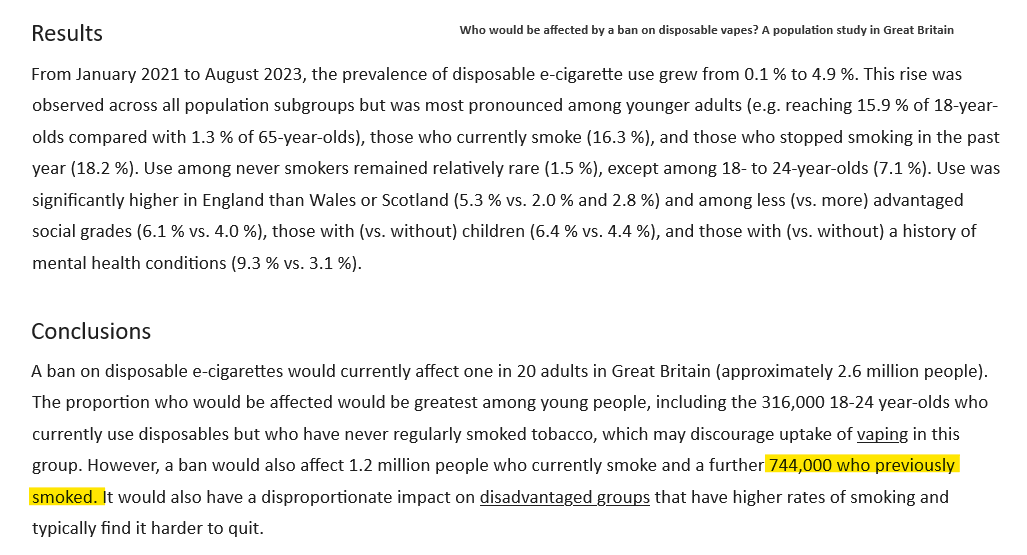 Results

Who would be affected by a ban on disposable vapes? A population study in Great Britain

From January 2021 to August 2023, the prevalence of disposable e-cigarette use grew from 0.1 % to 4.9 %. This rise was observed across all population subgroups but was most pronounced among younger adults (e.g. reaching 15.9 % of 18-year-olds compared with 1.3 % of 65-year-olds), those who currently smoke (16.3 %), and those who stopped smoking in the past year (18.2 %). Use among never smokers remained relatively rare (1.5 %), except among 18- to 24-year-olds (7.1 %). Use was significantly higher in England than Wales or Scotland (5.3 % vs. 2.0 % and 2.8 %) and among less (vs. more) advantaged social grades (6.1 % vs. 4.0 %), those with (vs. without) children (6.4 % vs. 4.4 %), and those with (vs. without) a history of mental health conditions (9.3 % vs. 3.1 %).

Conclusions

A ban on disposable e-cigarettes would currently affect one in 20 adults in Great Britain (approximately 2.6 million people). The proportion who would be affected would be greatest among young people, including the 316,000 18-24 year-olds who currently use disposables but who have never regularly smoked tobacco, which may discourage uptake of vaping in this group. However, a ban would also affect 1.2 million people who currently smoke and a further 744,000 who previously smoked. It would also have a disproportionate impact on disadvantaged groups that have higher rates of smoking and typically find it harder to quit.